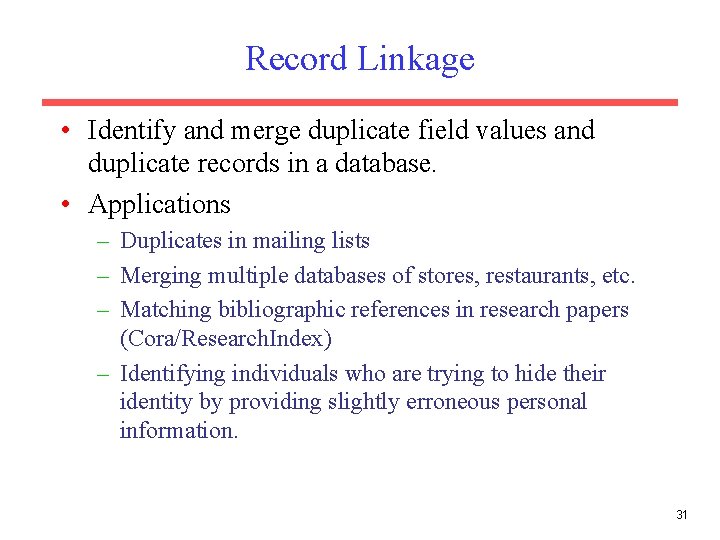 Record Linkage

• Identify and merge duplicate field values and duplicate records in a database.

• Applications
– Duplicates in mailing lists
– Merging multiple databases of stores, restaurants, etc.
– Matching bibliographic references in research papers (Cora/ResearchIndex)
– Identifying individuals who are trying to hide their identity by providing slightly erroneous personal information.

31